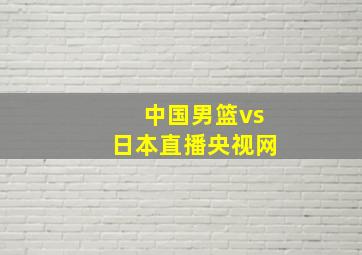 中国男篮vs
日本直播央视网